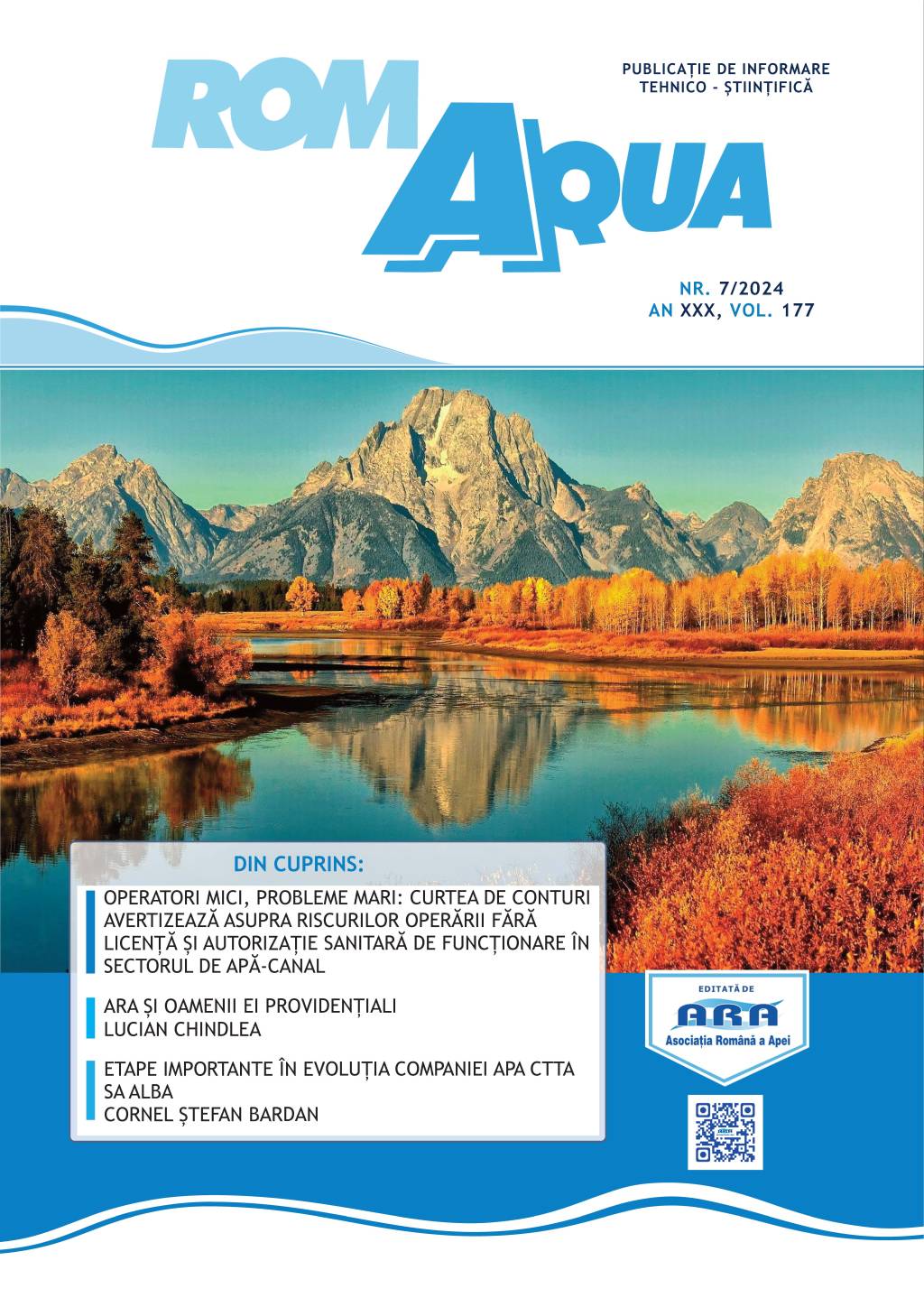 ROM AQUA

PUBLICAȚIE DE INFORMARE TEHNICO - ȘTIINȚIFICĂ

NR. 7/2024
AN XXX, VOL. 177

DIN CUPRINS:

OPERATORI MICI, PROBLEME MARI: CURTEA DE CONTURI AVERTIZEAZĂ ASUPRA RISCURILOR OPERĂRII FĂRĂ LICENȚĂ ȘI AUTORIZAȚIE SANITARĂ DE FUNCȚIONARE ÎN SECTORUL DE APĂ-CANAL

ARA ȘI OAMENII EI PROVIDENȚIALI
LUCIAN CHINDLEA

ETAPE IMPORTANTE ÎN EVOLUȚIA COMPANIEI APA CTTA SA ALBA
CORNEL ȘTEFAN BARDAN

EDITATĂ DE
ARA
Asociația Română a Apei